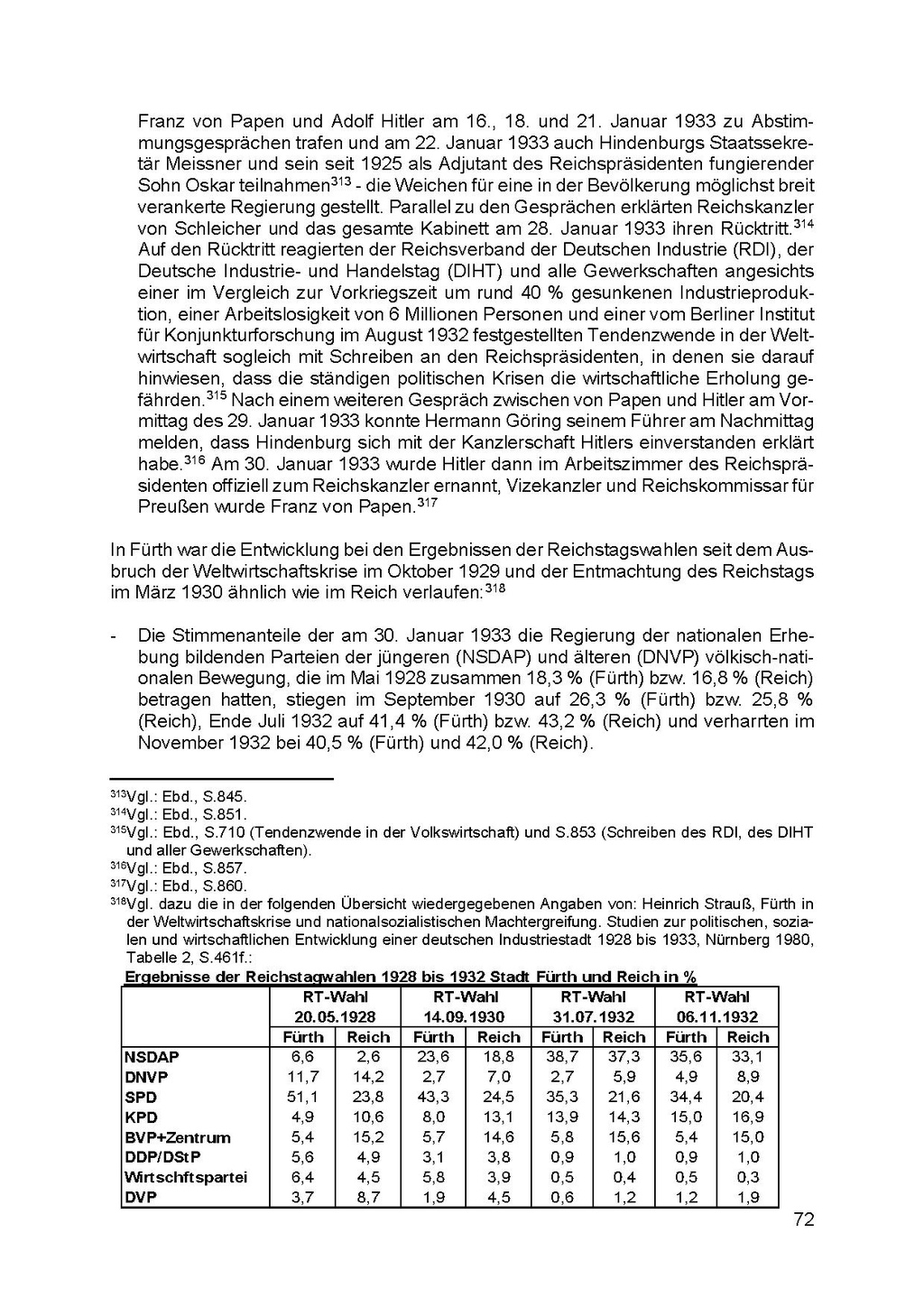 Franz von Papen und Adolf Hitler am 16., 18. und 21. Januar 1933 zu Abstimmungsgesprächen trafen und am 22. Januar 1933 auch Hindenburgs Staatssekretär Meissner und sein seit 1925 als Adjutant des Reichspräsidenten fungierender Sohn Oskar teilnahmen$^{313}$ - die Weichen für eine in der Bevölkerung möglichst breit verankerte Regierung gestellt. Parallel zu den Gesprächen erklärten Reichskanzler von Schleicher und das gesamte Kabinett am 28. Januar 1933 ihren Rücktritt.$^{314}$ Auf den Rücktritt reagierten der Reichsverband der Deutschen Industrie (RDI), der Deutsche Industrie- und Handelstag (DIHT) und alle Gewerkschaften angesichts einer im Vergleich zur Vorkriegszeit um rund 40 % gesunkenen Industrieproduktion, einer Arbeitslosigkeit von 6 Millionen Personen und einer vom Berliner Institut für Konjunkturforschung im August 1932 festgestellten Tendenzwende in der Weltwirtschaft sogleich mit Schreiben an den Reichspräsidenten, in denen sie darauf hinwiesen, dass die ständigen politischen Krisen die wirtschaftliche Erholung gefährden.$^{315}$ Nach einem weiteren Gespräch zwischen von Papen und Hitler am Vormittag des 29. Januar 1933 konnte Hermann Göring seinem Führer am Nachmittag melden, dass Hindenburg sich mit der Kanzlerschaft Hitlers einverstanden erklärt habe.$^{316}$ Am 30. Januar 1933 wurde Hitler dann im Arbeitszimmer des Reichspräsidenten offiziell zum Reichskanzler ernannt, Vizekanzler und Reichskommissar für Preußen wurde Franz von Papen.$^{317}$

In Fürth war die Entwicklung bei den Ergebnissen der Reichstagswahlen seit dem Ausbruch der Weltwirtschaftskrise im Oktober 1929 und der Entmachtung des Reichstags im März 1930 ähnlich wie im Reich verlaufen:$^{318}$

- Die Stimmenanteile der am 30. Januar 1933 die Regierung der nationalen Erhebung bildenden Parteien der jüngeren (NSDAP) und älteren (DNVP) völkisch-nationalen Bewegung, die im Mai 1928 zusammen 18,3 % (Fürth) bzw. 16,8 % (Reich) betragen hatten, stiegen im September 1930 auf 26,3 % (Fürth) bzw. 25,8 % (Reich), Ende Juli 1932 auf 41,4 % (Fürth) bzw. 43,2 % (Reich) und verharrten im November 1932 bei 40,5 % (Fürth) und 42,0 % (Reich).

$^{313}$Vgl.: Ebd., S.845.
$^{314}$Vgl.: Ebd., S.851.
$^{315}$Vgl.: Ebd., S.710 (Tendenzwende in der Volkswirtschaft) und S.853 (Schreiben des RDI, des DIHT und aller Gewerkschaften).
$^{316}$Vgl.: Ebd., S.857.
$^{317}$Vgl.: Ebd., S.860.
$^{318}$Vgl. dazu die in der folgenden Übersicht wiedergegebenen Angaben von: Heinrich Strauß, Fürth in der Weltwirtschaftskrise und nationalsozialistischen Machtergreifung. Studien zur politischen, sozialen und wirtschaftlichen Entwicklung einer deutschen Industriestadt 1928 bis 1933, Nürnberg 1980, Tabelle 2, S.461f.:

Ergebnisse der Reichstagwahlen 1928 bis 1932 Stadt Fürth und Reich in %

| | RT-Wahl 20.05.1928 | | RT-Wahl 14.09.1930 | | RT-Wahl 31.07.1932 | | RT-Wahl 06.11.1932 | |
|---|---|---|---|---|---|---|---|---|
| | Fürth | Reich | Fürth | Reich | Fürth | Reich | Fürth | Reich |
| NSDAP | 6,6 | 2,6 | 23,6 | 18,8 | 38,7 | 37,3 | 35,6 | 33,1 |
| DNVP | 11,7 | 14,2 | 2,7 | 7,0 | 2,7 | 5,9 | 4,9 | 8,9 |
| SPD | 51,1 | 23,8 | 43,3 | 24,5 | 35,3 | 21,6 | 34,4 | 20,4 |
| KPD | 4,9 | 10,6 | 8,0 | 13,1 | 13,9 | 14,3 | 15,0 | 16,9 |
| BVP+Zentrum | 5,4 | 15,2 | 5,7 | 14,6 | 5,8 | 15,6 | 5,4 | 15,0 |
| DDP/DStP | 5,6 | 4,9 | 3,1 | 3,8 | 0,9 | 1,0 | 0,9 | 1,0 |
| Wirtschftspartei | 6,4 | 4,5 | 5,8 | 3,9 | 0,5 | 0,4 | 0,5 | 0,3 |
| DVP | 3,7 | 8,7 | 1,9 | 4,5 | 0,6 | 1,2 | 1,2 | 1,9 |

72